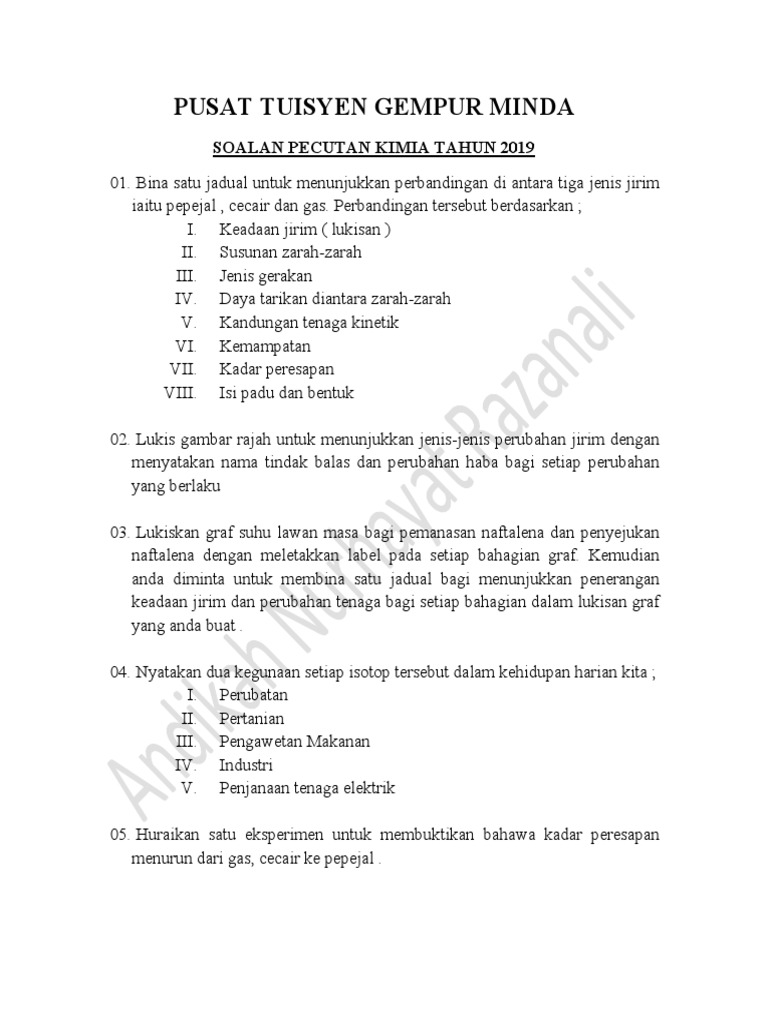 PUSAT TUISYEN GEMPUR MINDA

SOALAN PECUTAN KIMIA TAHUN 2019

01. Bina satu jadual untuk menunjukkan perbandingan di antara tiga jenis jirim iaitu pepejal , cecair dan gas. Perbandingan tersebut berdasarkan ;
I. Keadaan jirim ( lukisan )
II. Susunan zarah-zarah
III. Jenis gerakan
IV. Daya tarikan diantara zarah-zarah
V. Kandungan tenaga kinetik
VI. Kemampatan
VII. Kadar peresapan
VIII. Isi padu dan bentuk

02. Lukis gambar rajah untuk menunjukkan jenis-jenis perubahan jirim dengan menyatakan nama tindak balas dan perubahan haba bagi setiap perubahan yang berlaku

03. Lukiskan graf suhu lawan masa bagi pemanasan naftalena dan penyejukan naftalena dengan meletakkan label pada setiap bahagian graf. Kemudian anda diminta untuk membina satu jadual bagi menunjukkan penerangan keadaan jirim dan perubahan tenaga bagi setiap bahagian dalam lukisan graf yang anda buat .

04. Nyatakan dua kegunaan setiap isotop tersebut dalam kehidupan harian kita ;
I. Perubatan
II. Pertanian
III. Pengawetan Makanan
IV. Industri
V. Penjanaan tenaga elektrik

05. Huraikan satu eksperimen untuk membuktikan bahawa kadar peresapan menurun dari gas, cecair ke pepejal .

Andikah Nurhayat Razanali